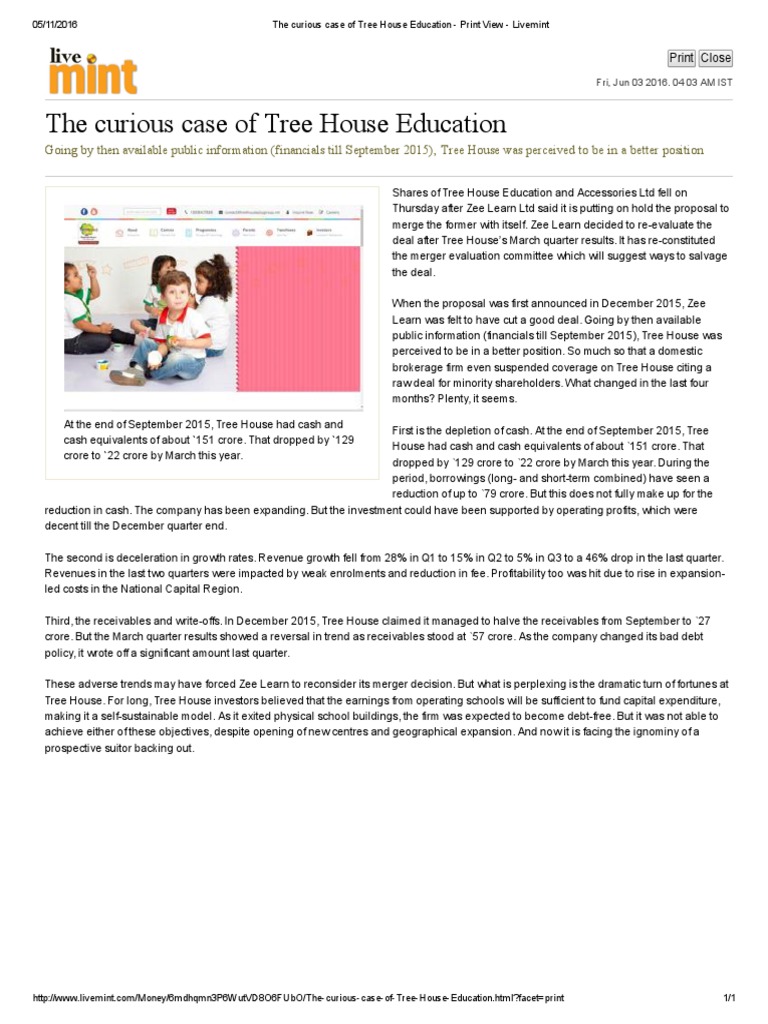 05/11/2016 The curious case of Tree House Education - Print View - Livemint

live mint

Print Close

Fri, Jun 03 2016. 04 03 AM IST

The curious case of Tree House Education

Going by then available public information (financials till September 2015), Tree House was perceived to be in a better position

At the end of September 2015, Tree House had cash and cash equivalents of about `151 crore. That dropped by `129 crore to `22 crore by March this year.

Shares of Tree House Education and Accessories Ltd fell on Thursday after Zee Learn Ltd said it is putting on hold the proposal to merge the former with itself. Zee Learn decided to re-evaluate the deal after Tree House's March quarter results. It has re-constituted the merger evaluation committee which will suggest ways to salvage the deal.

When the proposal was first announced in December 2015, Zee Learn was felt to have cut a good deal. Going by then available public information (financials till September 2015), Tree House was perceived to be in a better position. So much so that a domestic brokerage firm even suspended coverage on Tree House citing a raw deal for minority shareholders. What changed in the last four months? Plenty, it seems.

First is the depletion of cash. At the end of September 2015, Tree House had cash and cash equivalents of about `151 crore. That dropped by `129 crore to `22 crore by March this year. During the period, borrowings (long- and short-term combined) have seen a reduction of up to `79 crore. But this does not fully make up for the reduction in cash. The company has been expanding. But the investment could have been supported by operating profits, which were decent till the December quarter end.

The second is deceleration in growth rates. Revenue growth fell from 28% in Q1 to 15% in Q2 to 5% in Q3 to a 46% drop in the last quarter. Revenues in the last two quarters were impacted by weak enrolments and reduction in fee. Profitability too was hit due to rise in expansion-led costs in the National Capital Region.

Third, the receivables and write-offs. In December 2015, Tree House claimed it managed to halve the receivables from September to `27 crore. But the March quarter results showed a reversal in trend as receivables stood at `57 crore. As the company changed its bad debt policy, it wrote off a significant amount last quarter.

These adverse trends may have forced Zee Learn to reconsider its merger decision. But what is perplexing is the dramatic turn of fortunes at Tree House. For long, Tree House investors believed that the earnings from operating schools will be sufficient to fund capital expenditure, making it a self-sustainable model. As it exited physical school buildings, the firm was expected to become debt-free. But it was not able to achieve either of these objectives, despite opening of new centres and geographical expansion. And now it is facing the ignominy of a prospective suitor backing out.

http://www.livemint.com/Money/6mdhqmn3P6WutVD8O6FUbO/The-curious-case-of-Tree-House-Education.html?facet=print 1/1